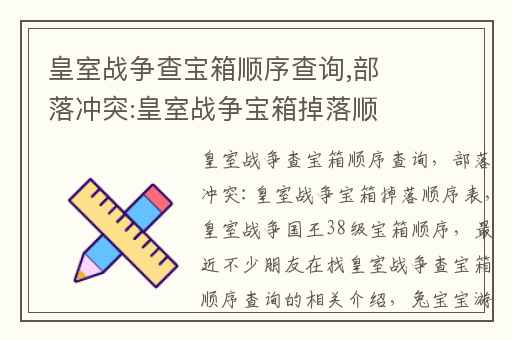 皇室战争查宝箱顺序查询,部落冲突:皇室战争宝箱掉落顺

皇室战争查宝箱顺序查询，部落冲突：皇室战争宝箱掉落顺序表，皇室战争国王38级宝箱顺序，最近不少朋友在找皇室战争查宝箱顺序查询的相关介绍，兔宝宝游